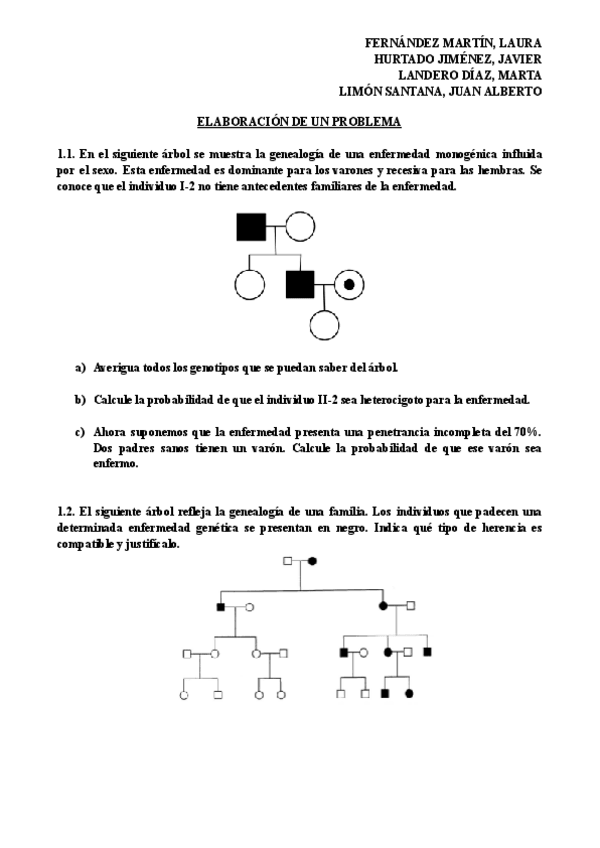 FERNÁNDEZ MARTÍN, LAURA
HURTADO JIMÉNEZ, JAVIER
LANDERO DÍAZ, MARTA
LIMÓN SANTANA, JUAN ALBERTO

ELABORACIÓN DE UN PROBLEMA

1.1. En el siguiente árbol se muestra la genealogía de una enfermedad monogénica influida por el sexo. Esta enfermedad es dominante para los varones y recesiva para las hembras. Se conoce que el individuo I-2 no tiene antecedentes familiares de la enfermedad.

a) Averigua todos los genotipos que se puedan saber del árbol.

b) Calcule la probabilidad de que el individuo II-2 sea heterocigoto para la enfermedad.

c) Ahora suponemos que la enfermedad presenta una penetrancia incompleta del 70%. Dos padres sanos tienen un varón. Calcule la probabilidad de que ese varón sea enfermo.

1.2. El siguiente árbol refleja la genealogía de una familia. Los individuos que padecen una determinada enfermedad genética se presentan en negro. Indica qué tipo de herencia es compatible y justifícalo.